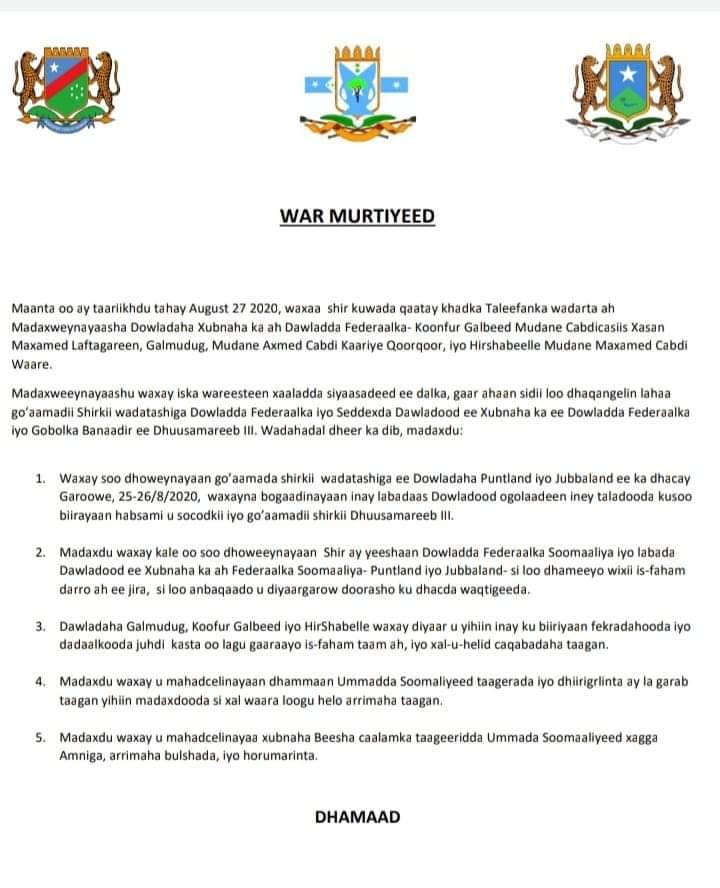 WAR MURTIYEED

Maanta oo ay taariikhdu tahay August 27 2020, waxaa shir kuwada qaatay khadka Taleefanka wadarta ah Madaxweynayaasha Dowladaha Xubnaha ka ah Dawladda Federaalka- Koonfur Galbeed Mudane Cabdicasiis Xasan Maxamed Laftagareen, Galmudug, Mudane Axmed Cabdi Kaariye Qoorqoor, iyo Hirshabeelle Mudane Maxamed Cabdi Waare.

Madaxweeynayaashu waxay iska wareesteen xaaladda siyaasadeed ee dalka, gaar ahaan sidii loo dhaqangelin lahaa go'aamadii Shirkii wadatashiga Dowladda Federaalka iyo Seddexda Dawladood ee Xubnaha ka ee Dowladda Federaalka iyo Gobolka Banaadir ee Dhuusamareeb III. Wadahadal dheer ka dib, madaxdu:

1. Waxay soo dhoweynayaan go'aamada shirkii wadatashiga ee Dowladaha Puntland iyo Jubbaland ee ka dhacay Garoowe, 25-26/8/2020, waxayna bogaadinayaan inay labadaas Dowladood ogolaadeen iney taladooda kusoo biirayaan habsami u socodkii iyo go'aamadii shirkii Dhuusamareeb III.

2. Madaxdu waxay kale oo soo dhoweeynayaan Shir ay yeeshaan Dowladda Federaalka Soomaaliya iyo labada Dawladood ee Xubnaha ka ah Federaalka Soomaaliya- Puntland iyo Jubbaland- si loo dhameeyo wixii is-faham darro ah ee jira, si loo anbaqaado u diyaargarow doorasho ku dhacda waqtigeeda.

3. Dawladaha Galmudug, Koofur Galbeed iyo HirShabelle waxay diyaar u yihiin inay ku biiriyaan fekradahooda iyo dadaalkooda juhdi kasta oo lagu gaaraayo is-faham taam ah, iyo xal-u-helid caqabadaha taagan.

4. Madaxdu waxay u mahadcelinayaan dhammaan Ummadda Soomaliyeed taagerada iyo dhiirigrlinta ay la garab taagan yihiin madaxdooda si xal waara loogu helo arrimaha taagan.

5. Madaxdu waxay u mahadcelinayaa xubnaha Beesha caalamka taageeridda Ummada Soomaaliyeed xagga Amniga, arrimaha bulshada, iyo horumarinta.

DHAMAAD